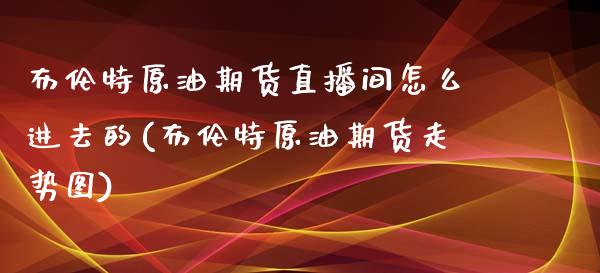 布伦特原油期货直播间怎么进去的(布伦特原油期货走势图)